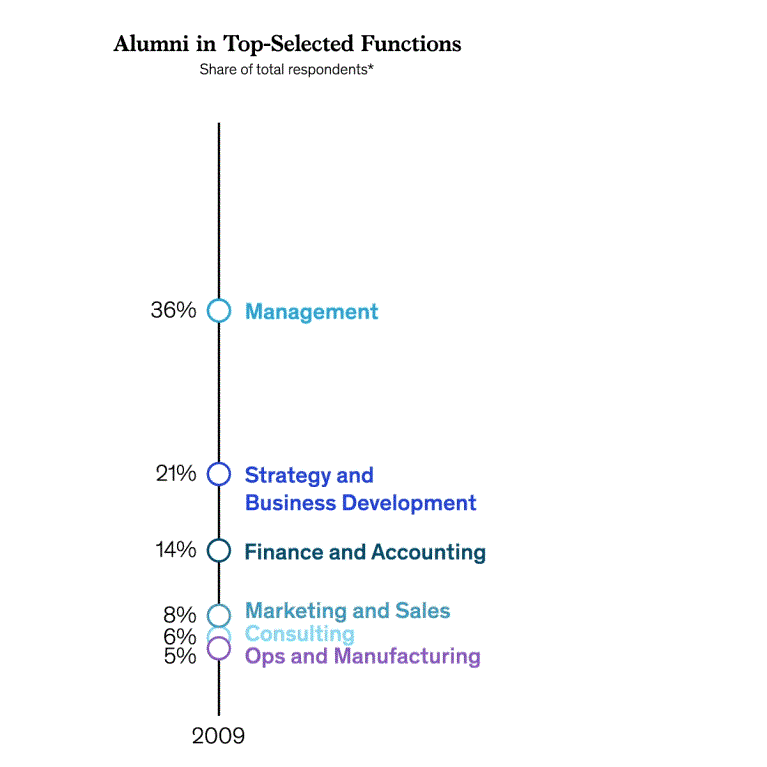 Alumni in Top-Selected Functions
Share of total respondents*

36% Management

21% Strategy and Business Development

14% Finance and Accounting

8% Marketing and Sales
6% Consulting
5% Ops and Manufacturing

2009